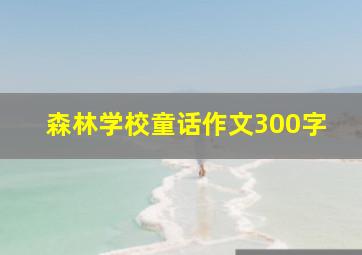 森林学校童话作文300字